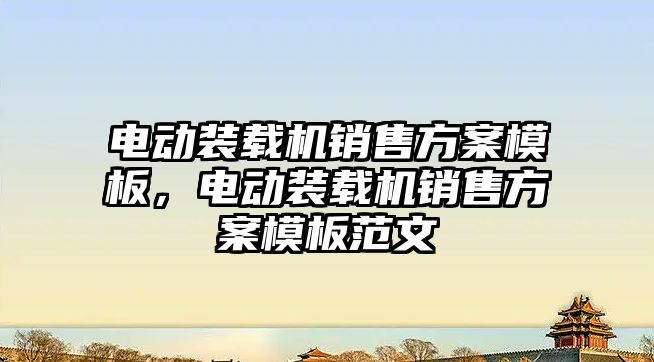 电动装载机销售方案模板，电动装载机销售方案模板范文